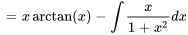 $= x \arctan(x) - \int \frac{x}{1+x^2} dx$